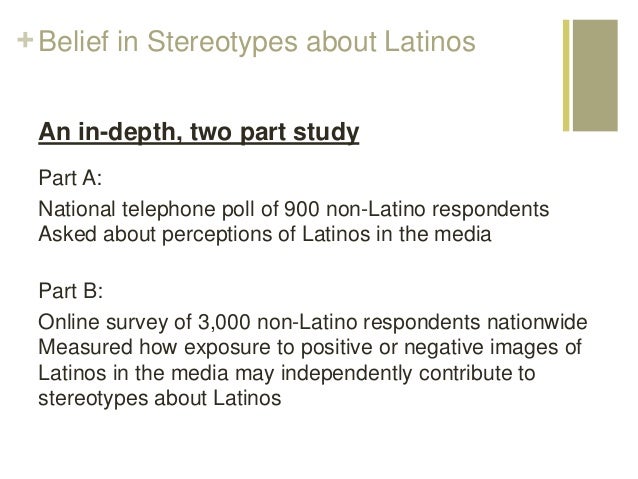 + Belief in Stereotypes about Latinos

An in-depth, two part study

Part A:

National telephone poll of 900 non-Latino respondents
Asked about perceptions of Latinos in the media

Part B:

Online survey of 3,000 non-Latino respondents nationwide
Measured how exposure to positive or negative images of Latinos in the media may independently contribute to stereotypes about Latinos